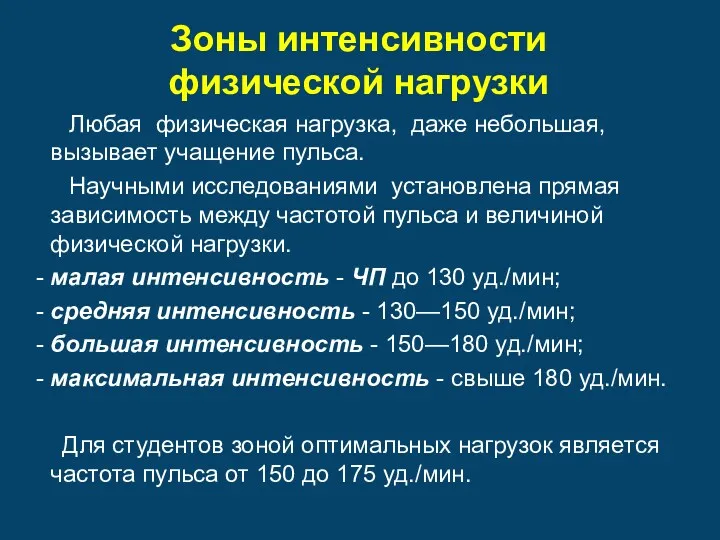 Зоны интенсивности физической нагрузки

Любая физическая нагрузка, даже небольшая, вызывает учащение пульса.

Научными исследованиями установлена прямая зависимость между частотой пульса и величиной физической нагрузки.

- малая интенсивность - ЧП до 130 уд./мин;
- средняя интенсивность - 130—150 уд./мин;
- большая интенсивность - 150—180 уд./мин;
- максимальная интенсивность - свыше 180 уд./мин.

Для студентов зоной оптимальных нагрузок является частота пульса от 150 до 175 уд./мин.